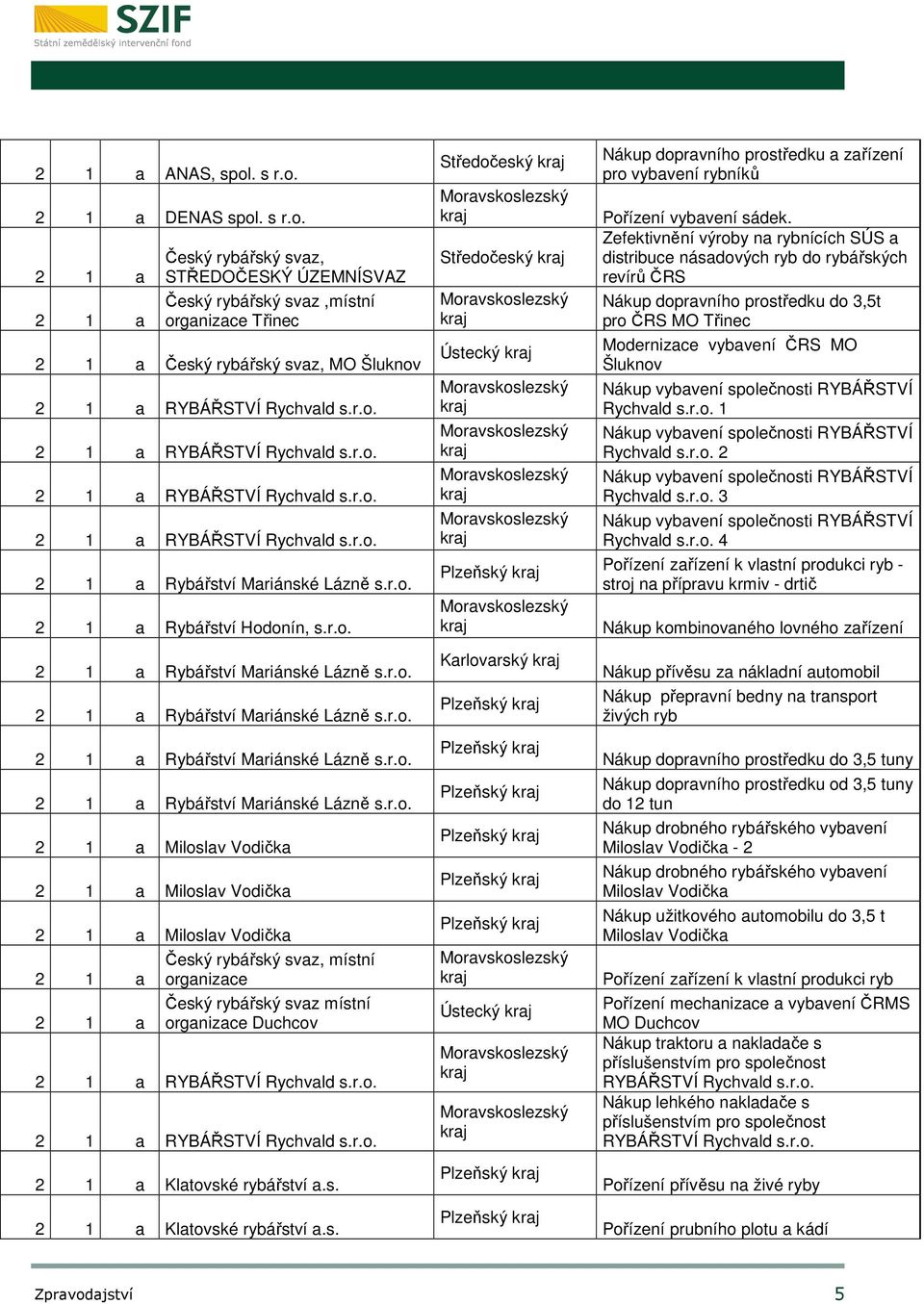 SZIF
Státní zemědělský intervenční fond

| | | | | | |
|---|---|---|---|---|---|
| 2 | 1 | a | ANAS, spol. s r.o. | Středočeský kraj | Nákup dopravního prostředku a zařízení pro vybavení rybníků |
| 2 | 1 | a | DENAS spol. s r.o. | Moravskoslezský kraj | Pořízení vybavení sádek. |
| 2 | 1 | a | Český rybářský svaz, STŘEDOČESKÝ ÚZEMNÍSVAZ | Středočeský kraj | Zefektivnění výroby na rybnících SÚS a distribuce násadových ryb do rybářských revírů ČRS |
| 2 | 1 | a | Český rybářský svaz ,místní organizace Třinec | Moravskoslezský kraj | Nákup dopravního prostředku do 3,5t pro ČRS MO Třinec |
| 2 | 1 | a | Český rybářský svaz, MO Šluknov | Ústecký kraj | Modernizace vybavení ČRS MO Šluknov |
| 2 | 1 | a | RYBÁŘSTVÍ Rychvald s.r.o. | Moravskoslezský kraj | Nákup vybavení společnosti RYBÁŘSTVÍ Rychvald s.r.o. 1 |
| 2 | 1 | a | RYBÁŘSTVÍ Rychvald s.r.o. | Moravskoslezský kraj | Nákup vybavení společnosti RYBÁŘSTVÍ Rychvald s.r.o. 2 |
| 2 | 1 | a | RYBÁŘSTVÍ Rychvald s.r.o. | Moravskoslezský kraj | Nákup vybavení společnosti RYBÁŘSTVÍ Rychvald s.r.o. 3 |
| 2 | 1 | a | RYBÁŘSTVÍ Rychvald s.r.o. | Moravskoslezský kraj | Nákup vybavení společnosti RYBÁŘSTVÍ Rychvald s.r.o. 4 |
| 2 | 1 | a | Rybářství Mariánské Lázně s.r.o. | Plzeňský kraj | Pořízení zařízení k vlastní produkci ryb - stroj na přípravu krmiv - drtič |
| 2 | 1 | a | Rybářství Hodonín, s.r.o. | Moravskoslezský kraj | Nákup kombinovaného lovného zařízení |
| 2 | 1 | a | Rybářství Mariánské Lázně s.r.o. | Karlovarský kraj | Nákup přívěsu za nákladní automobil |
| 2 | 1 | a | Rybářství Mariánské Lázně s.r.o. | Plzeňský kraj | Nákup přepravní bedny na transport živých ryb |
| 2 | 1 | a | Rybářství Mariánské Lázně s.r.o. | Plzeňský kraj | Nákup dopravního prostředku do 3,5 tuny |
| 2 | 1 | a | Rybářství Mariánské Lázně s.r.o. | Plzeňský kraj | Nákup dopravního prostředku od 3,5 tuny do 12 tun |
| 2 | 1 | a | Miloslav Vodička | Plzeňský kraj | Nákup drobného rybářského vybavení Miloslav Vodička - 2 |
| 2 | 1 | a | Miloslav Vodička | Plzeňský kraj | Nákup drobného rybářského vybavení Miloslav Vodička |
| 2 | 1 | a | Miloslav Vodička | Plzeňský kraj | Nákup užitkového automobilu do 3,5 t Miloslav Vodička |
| 2 | 1 | a | Český rybářský svaz, místní organizace | Moravskoslezský kraj | Pořízení zařízení k vlastní produkci ryb |
| 2 | 1 | a | Český rybářský svaz místní organizace Duchcov | Ústecký kraj | Pořízení mechanizace a vybavení ČRMS MO Duchcov |
| 2 | 1 | a | RYBÁŘSTVÍ Rychvald s.r.o. | Moravskoslezský kraj | Nákup traktoru a nakladače s příslušenstvím pro společnost RYBÁŘSTVÍ Rychvald s.r.o. |
| 2 | 1 | a | RYBÁŘSTVÍ Rychvald s.r.o. | Moravskoslezský kraj | Nákup lehkého nakladače s příslušenstvím pro společnost RYBÁŘSTVÍ Rychvald s.r.o. |
| 2 | 1 | a | Klatovské rybářství a.s. | Plzeňský kraj | Pořízení přívěsu na živé ryby |
| 2 | 1 | a | Klatovské rybářství a.s. | Plzeňský kraj | Pořízení prubního plotu a kádí |

Zpravodajství 5